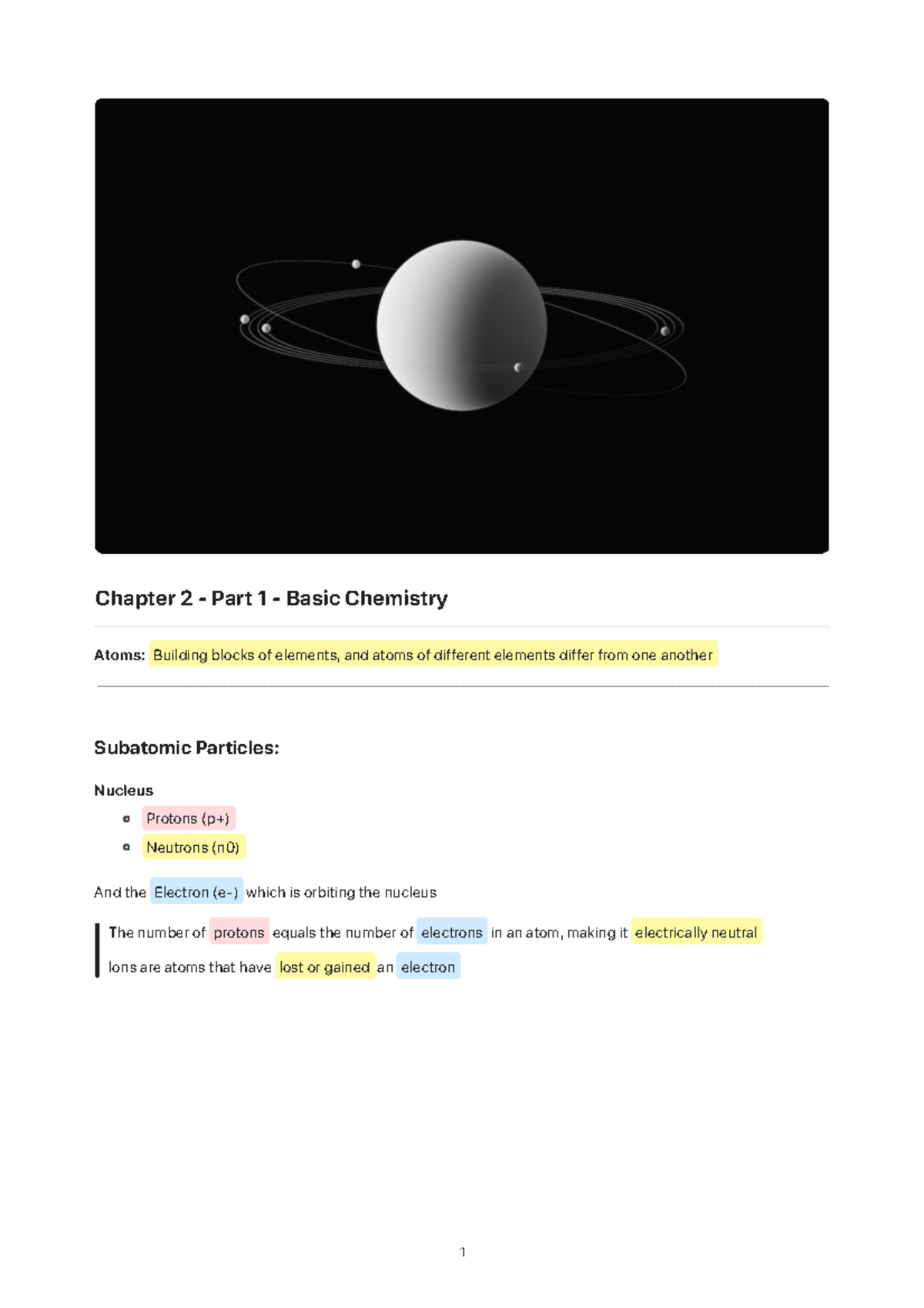 Chapter 2 - Part 1 - Basic Chemistry

Atoms: Building blocks of elements, and atoms of different elements differ from one another

Subatomic Particles:

Nucleus

- Protons (p+)
- Neutrons (n0)

And the Electron (e-) which is orbiting the nucleus

The number of protons equals the number of electrons in an atom, making it electrically neutral
Ions are atoms that have lost or gained an electron

1